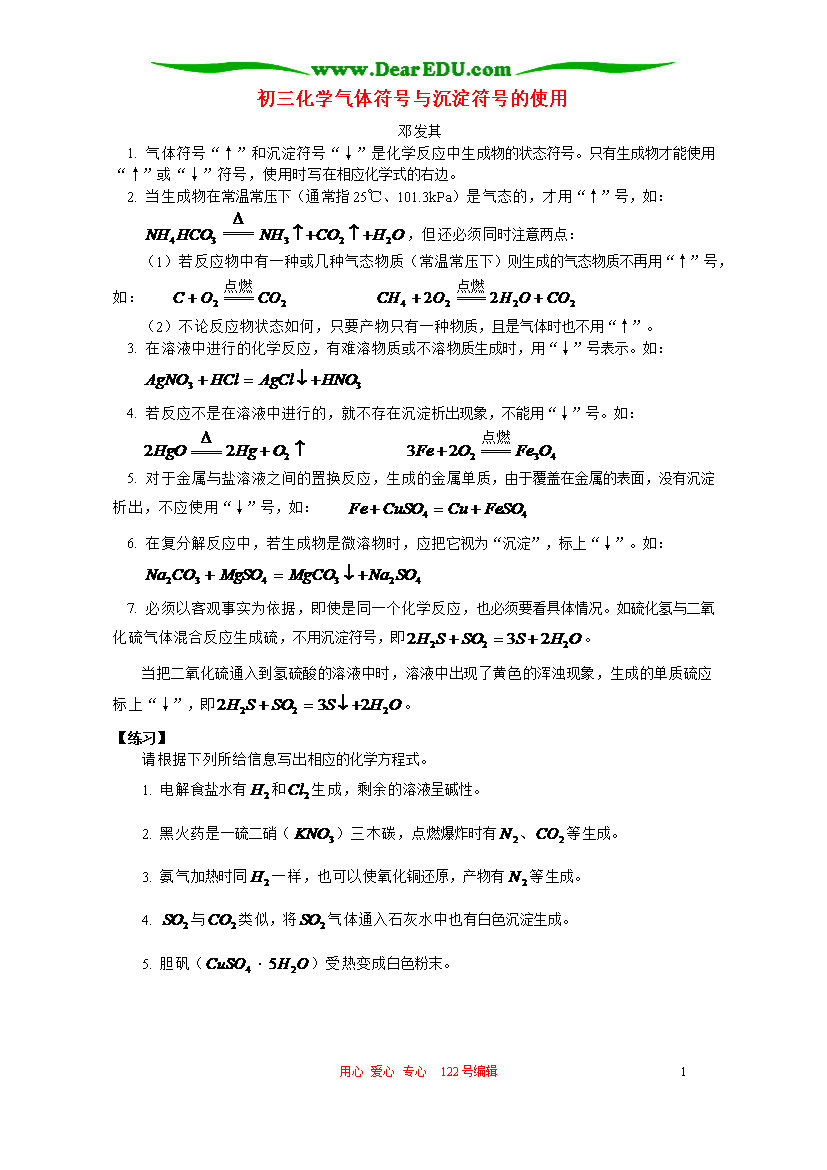 www.DearEDU.com

初三化学气体符号与沉淀符号的使用

邓发其

1. 气体符号“↑”和沉淀符号“↓”是化学反应中生成物的状态符号。只有生成物才能使用“↑”或“↓”符号，使用时写在相应化学式的右边。

2. 当生成物在常温常压下（通常指25℃、101.3kPa）是气态的，才用“↑”号，如：

$NH_4HCO_3 \xlongequal{\Delta} NH_3\uparrow + CO_2\uparrow + H_2O$，但还必须同时注意两点：

（1）若反应物中有一种或几种气态物质（常温常压下）则生成的气态物质不再用“↑”号，如： $C + O_2 \xlongequal{点燃} CO_2$　　$CH_4 + 2O_2 \xlongequal{点燃} 2H_2O + CO_2$

（2）不论反应物状态如何，只要产物只有一种物质，且是气体时也不用“↑”。

3. 在溶液中进行的化学反应，有难溶物质或不溶物质生成时，用“↓”号表示。如：

$AgNO_3 + HCl = AgCl\downarrow + HNO_3$

4. 若反应不是在溶液中进行的，就不存在沉淀析出现象，不能用“↓”号。如：

$2HgO \xlongequal{\Delta} 2Hg + O_2\uparrow$　　$3Fe + 2O_2 \xlongequal{点燃} Fe_3O_4$

5. 对于金属与盐溶液之间的置换反应，生成的金属单质，由于覆盖在金属的表面，没有沉淀析出，不应使用“↓”号，如： $Fe + CuSO_4 = Cu + FeSO_4$

6. 在复分解反应中，若生成物是微溶物时，应把它视为“沉淀”，标上“↓”。如：

$Na_2CO_3 + MgSO_4 = MgCO_3\downarrow + Na_2SO_4$

7. 必须以客观事实为依据，即使是同一个化学反应，也必须要看具体情况。如硫化氢与二氧化硫气体混合反应生成硫，不用沉淀符号，即$2H_2S + SO_2 = 3S + 2H_2O$。

当把二氧化硫通入到氢硫酸的溶液中时，溶液中出现了黄色的浑浊现象，生成的单质硫应标上“↓”，即$2H_2S + SO_2 = 3S\downarrow + 2H_2O$。

【练习】

请根据下列所给信息写出相应的化学方程式。

1. 电解食盐水有$H_2$和$Cl_2$生成，剩余的溶液呈碱性。

2. 黑火药是一硫二硝（$KNO_3$）三木碳，点燃爆炸时有$N_2$、$CO_2$等生成。

3. 氨气加热时同$H_2$一样，也可以使氧化铜还原，产物有$N_2$等生成。

4. $SO_2$与$CO_2$类似，将$SO_2$气体通入石灰水中也有白色沉淀生成。

5. 胆矾（$CuSO_4 \cdot 5H_2O$）受热变成白色粉末。

用心 爱心 专心　122号编辑　　1